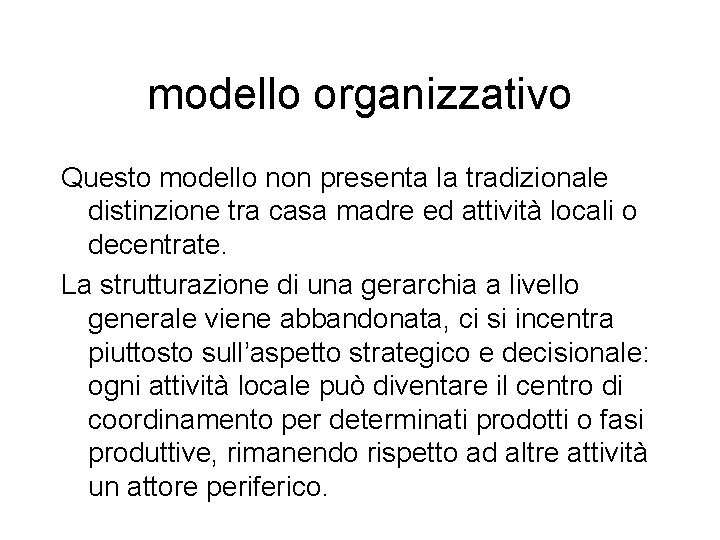 modello organizzativo

Questo modello non presenta la tradizionale distinzione tra casa madre ed attività locali o decentrate.

La strutturazione di una gerarchia a livello generale viene abbandonata, ci si incentra piuttosto sull'aspetto strategico e decisionale: ogni attività locale può diventare il centro di coordinamento per determinati prodotti o fasi produttive, rimanendo rispetto ad altre attività un attore periferico.